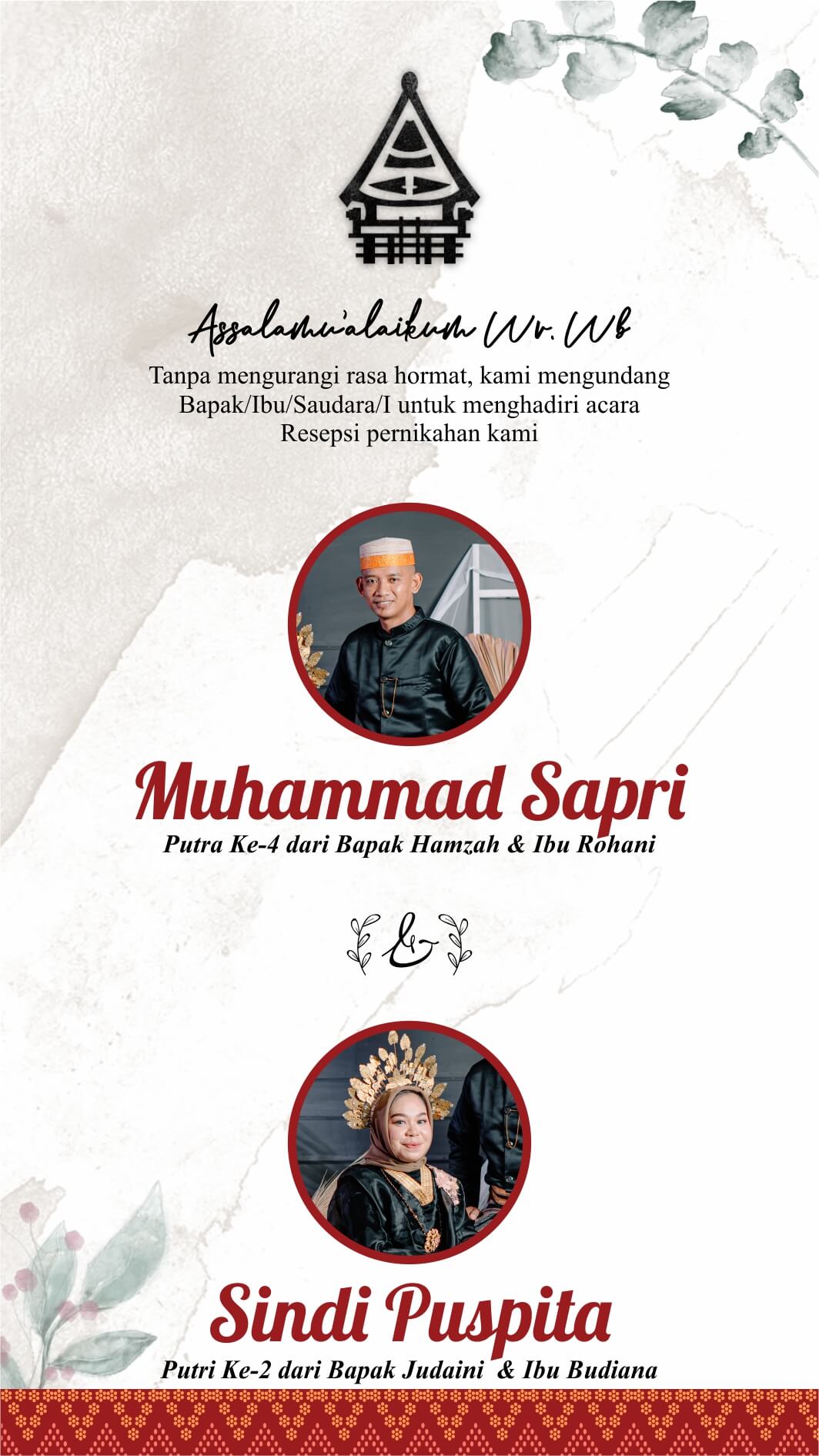 Assalamu'alaikum Wr. Wb

Tanpa mengurangi rasa hormat, kami mengundang Bapak/Ibu/Saudara/I untuk menghadiri acara Resepsi pernikahan kami

Muhammad Sapri

Putra Ke-4 dari Bapak Hamzah & Ibu Rohani

&

Sindi Puspita

Putri Ke-2 dari Bapak Judaini & Ibu Budiana